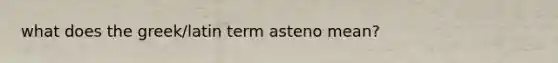 what does the greek/latin term asteno mean?